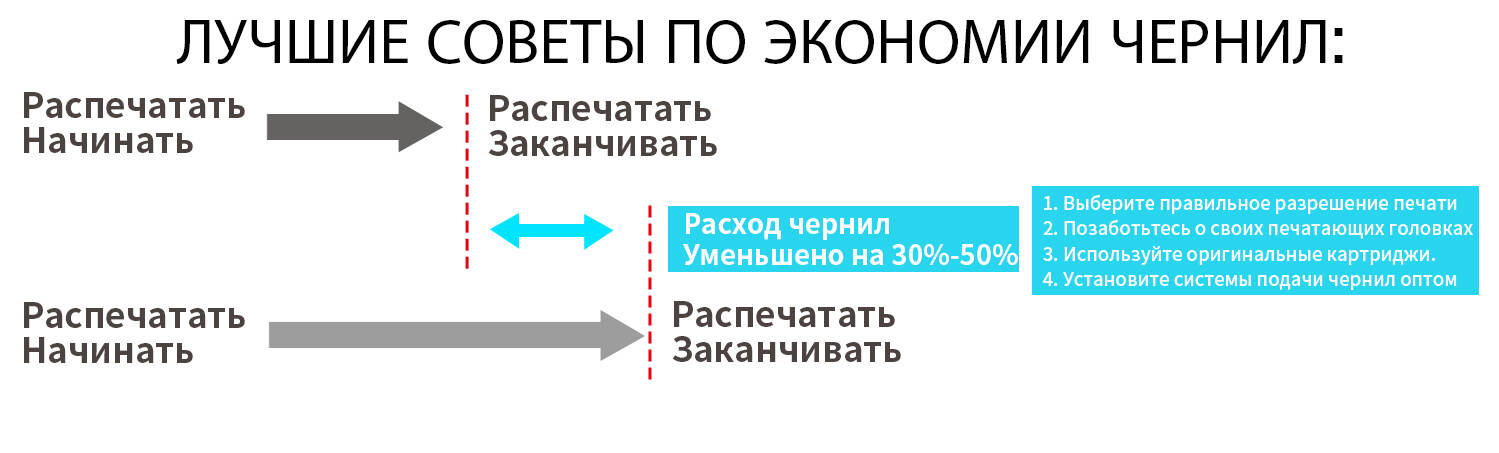 ЛУЧШИЕ СОВЕТЫ ПО ЭКОНОМИИ ЧЕРНИЛ:

Распечатать
Начинать

Распечатать
Заканчивать

Расход чернил
Уменьшено на 30%-50%

1. Выберите правильное разрешение печати
2. Позаботьтесь о своих печатающих головках
3. Используйте оригинальные картриджи.
4. Установите системы подачи чернил оптом

Распечатать
Начинать

Распечатать
Заканчивать